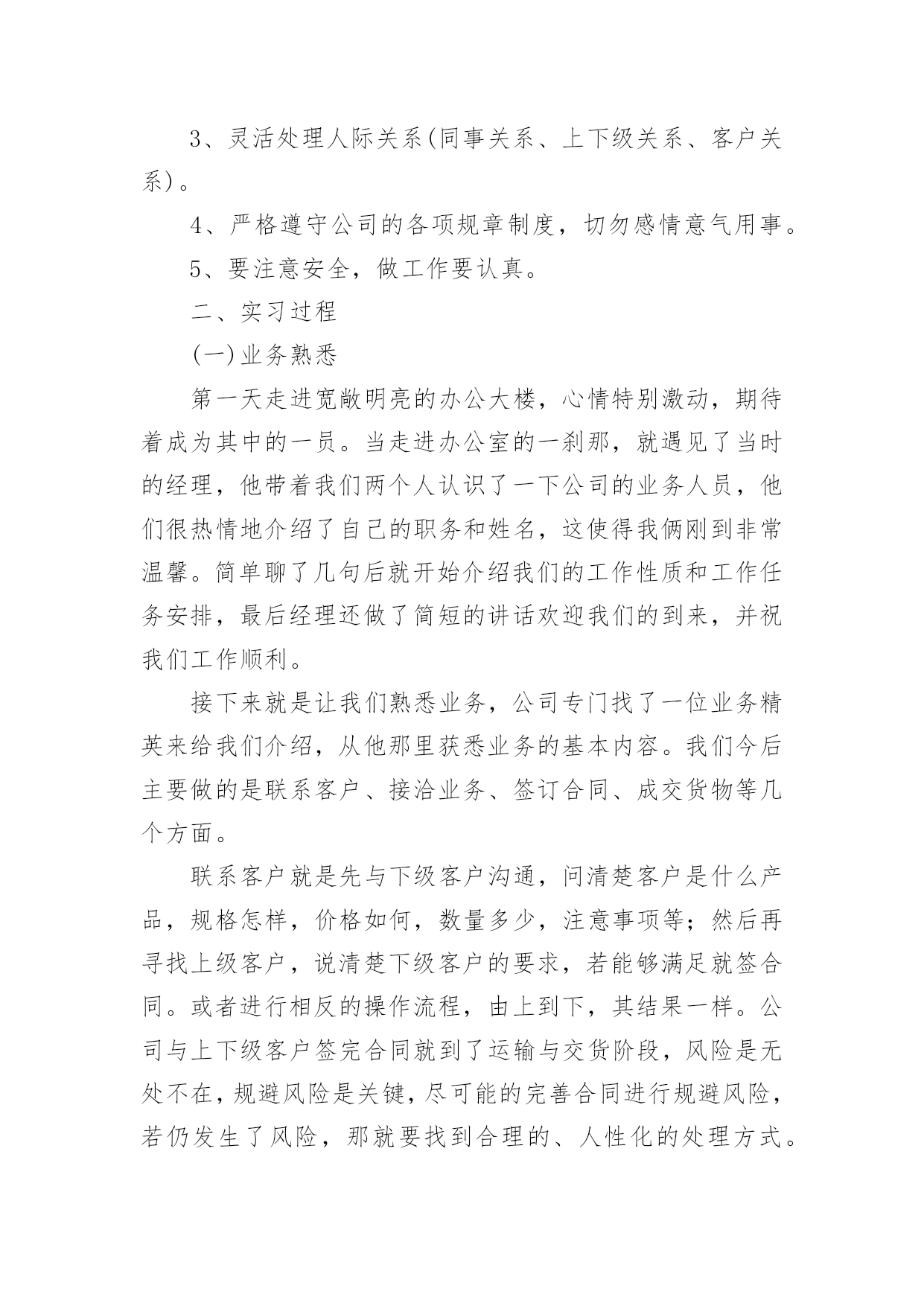 3、灵活处理人际关系(同事关系、上下级关系、客户关系)。

4、严格遵守公司的各项规章制度，切勿感情意气用事。

5、要注意安全，做工作要认真。

二、实习过程

(一)业务熟悉

第一天走进宽敞明亮的办公大楼，心情特别激动，期待着成为其中的一员。当走进办公室的一刹那，就遇见了当时的经理，他带着我们两个人认识了一下公司的业务人员，他们很热情地介绍了自己的职务和姓名，这使得我俩刚到非常温馨。简单聊了几句后就开始介绍我们的工作性质和工作任务安排，最后经理还做了简短的讲话欢迎我们的到来，并祝我们工作顺利。

接下来就是让我们熟悉业务，公司专门找了一位业务精英来给我们介绍，从他那里获悉业务的基本内容。我们今后主要做的是联系客户、接洽业务、签订合同、成交货物等几个方面。

联系客户就是先与下级客户沟通，问清楚客户是什么产品，规格怎样，价格如何，数量多少，注意事项等；然后再寻找上级客户，说清楚下级客户的要求，若能够满足就签合同。或者进行相反的操作流程，由上到下，其结果一样。公司与上下级客户签完合同就到了运输与交货阶段，风险是无处不在，规避风险是关键，尽可能的完善合同进行规避风险，若仍发生了风险，那就要找到合理的、人性化的处理方式。